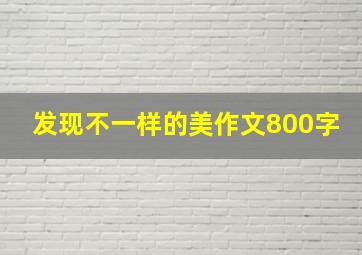 发现不一样的美作文800字